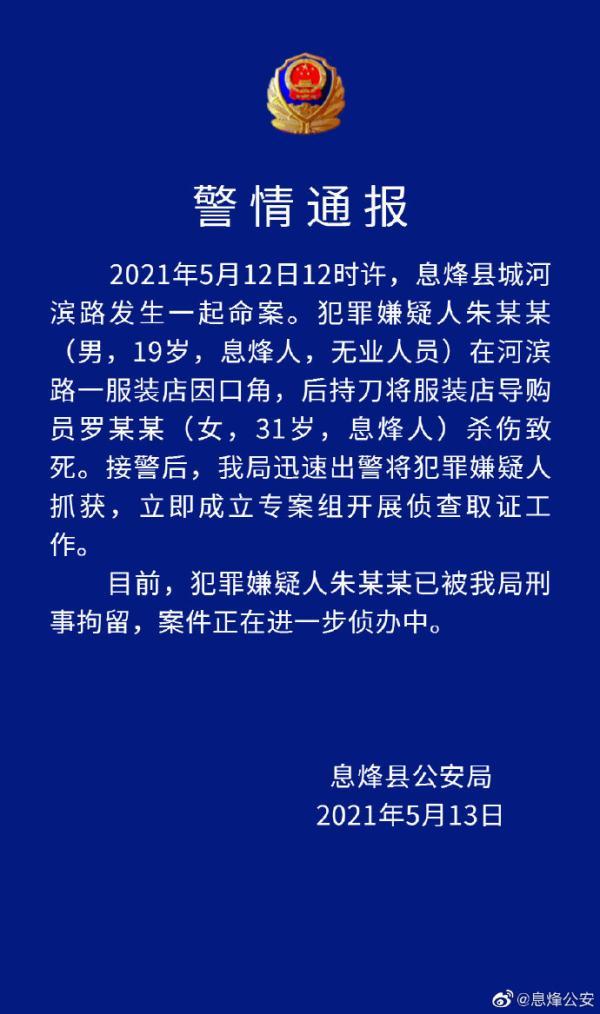 警情通报

2021年5月12日12时许，息烽县城河滨路发生一起命案。犯罪嫌疑人朱某某（男，19岁，息烽人，无业人员）在河滨路一服装店因口角，后持刀将服装店导购员罗某某（女，31岁，息烽人）杀伤致死。接警后，我局迅速出警将犯罪嫌疑人抓获，立即成立专案组开展侦查取证工作。

目前，犯罪嫌疑人朱某某已被我局刑事拘留，案件正在进一步侦办中。

息烽县公安局
2021年5月13日

@息烽公安